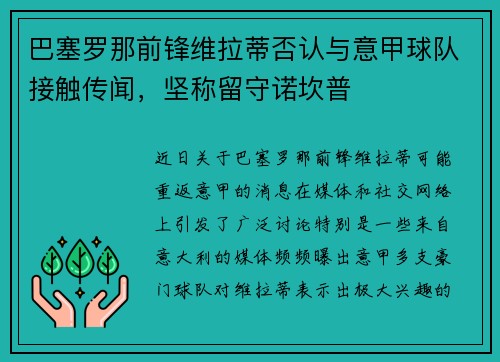 巴塞罗那前锋维拉蒂否认与意甲球队接触传闻，坚称留守诺坎普

近日关于巴塞罗那前锋维拉蒂可能重返意甲的消息在媒体和社交网络上引发了广泛讨论特别是一些来自意大利的媒体频频曝出意甲多支豪门球队对维拉蒂表示出极大兴趣的